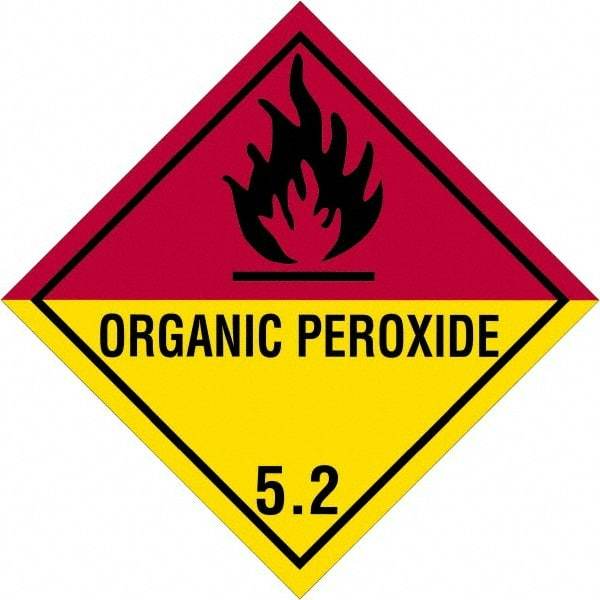 ORGANIC PEROXIDE

5.2